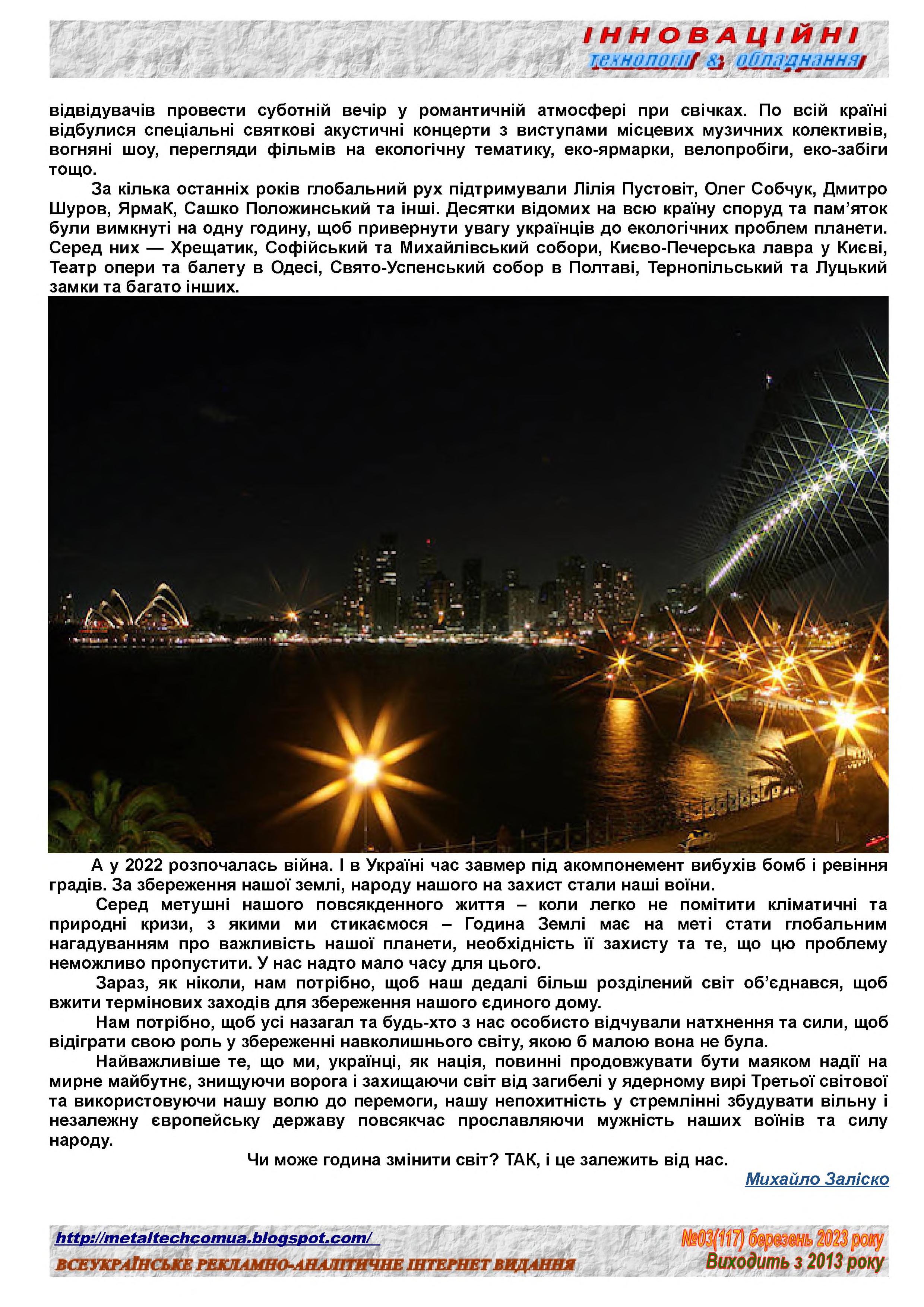 ІННОВАЦІЙНІ
технології & обладнання

відвідувачів провести суботній вечір у романтичній атмосфері при свічках. По всій країні відбулися спеціальні святкові акустичні концерти з виступами місцевих музичних колективів, вогняні шоу, перегляди фільмів на екологічну тематику, еко-ярмарки, велопробіги, еко-забіги тощо.

За кілька останніх років глобальний рух підтримували Лілія Пустовіт, Олег Собчук, Дмитро Шуров, ЯрмаК, Сашко Положинський та інші. Десятки відомих на всю країну споруд та пам'яток були вимкнуті на одну годину, щоб привернути увагу українців до екологічних проблем планети. Серед них — Хрещатик, Софійський та Михайлівський собори, Києво-Печерська лавра у Києві, Театр опери та балету в Одесі, Свято-Успенський собор в Полтаві, Тернопільський та Луцький замки та багато інших.

А у 2022 розпочалась війна. І в Україні час завмер під акомпонемент вибухів бомб і ревіння градів. За збереження нашої землі, народу нашого на захист стали наші воїни.

Серед метушні нашого повсякденного життя – коли легко не помітити кліматичні та природні кризи, з якими ми стикаємося – Година Землі має на меті стати глобальним нагадуванням про важливість нашої планети, необхідність її захисту та те, що цю проблему неможливо пропустити. У нас надто мало часу для цього.

Зараз, як ніколи, нам потрібно, щоб наш дедалі більш розділений світ об'єднався, щоб вжити термінових заходів для збереження нашого єдиного дому.

Нам потрібно, щоб усі назагал та будь-хто з нас особисто відчували натхнення та сили, щоб відіграти свою роль у збереженні навколишнього світу, якою б малою вона не була.

Найважливіше те, що ми, українці, як нація, повинні продовжувати бути маяком надії на мирне майбутнє, знищуючи ворога і захищаючи світ від загибелі у ядерному вирі Третьої світової та використовуючи нашу волю до перемоги, нашу непохитність у стремлінні збудувати вільну і незалежну європейську державу повсякчас прославляючи мужність наших воїнів та силу народу.

Чи може година змінити світ? ТАК, і це залежить від нас.

Михайло Заліско

http://metaltechcomua.blogspot.com/
ВСЕУКРАЇНСЬКЕ РЕКЛАМНО-АНАЛІТИЧНЕ ІНТЕРНЕТ ВИДАННЯ
№03(117) березень 2023 року
Виходить з 2013 року